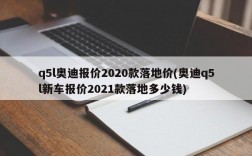 q5l奥迪报价2020款落地价(奥迪q5l新车报价2021款落地多少钱)